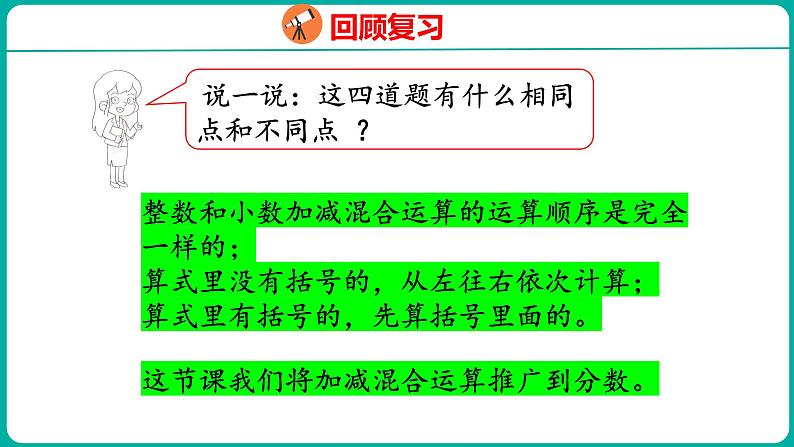 回顾复习

说一说：这四道题有什么相同点和不同点 ？

整数和小数加减混合运算的运算顺序是完全一样的；
算式里没有括号的，从左往右依次计算；
算式里有括号的，先算括号里面的。

这节课我们将加减混合运算推广到分数。